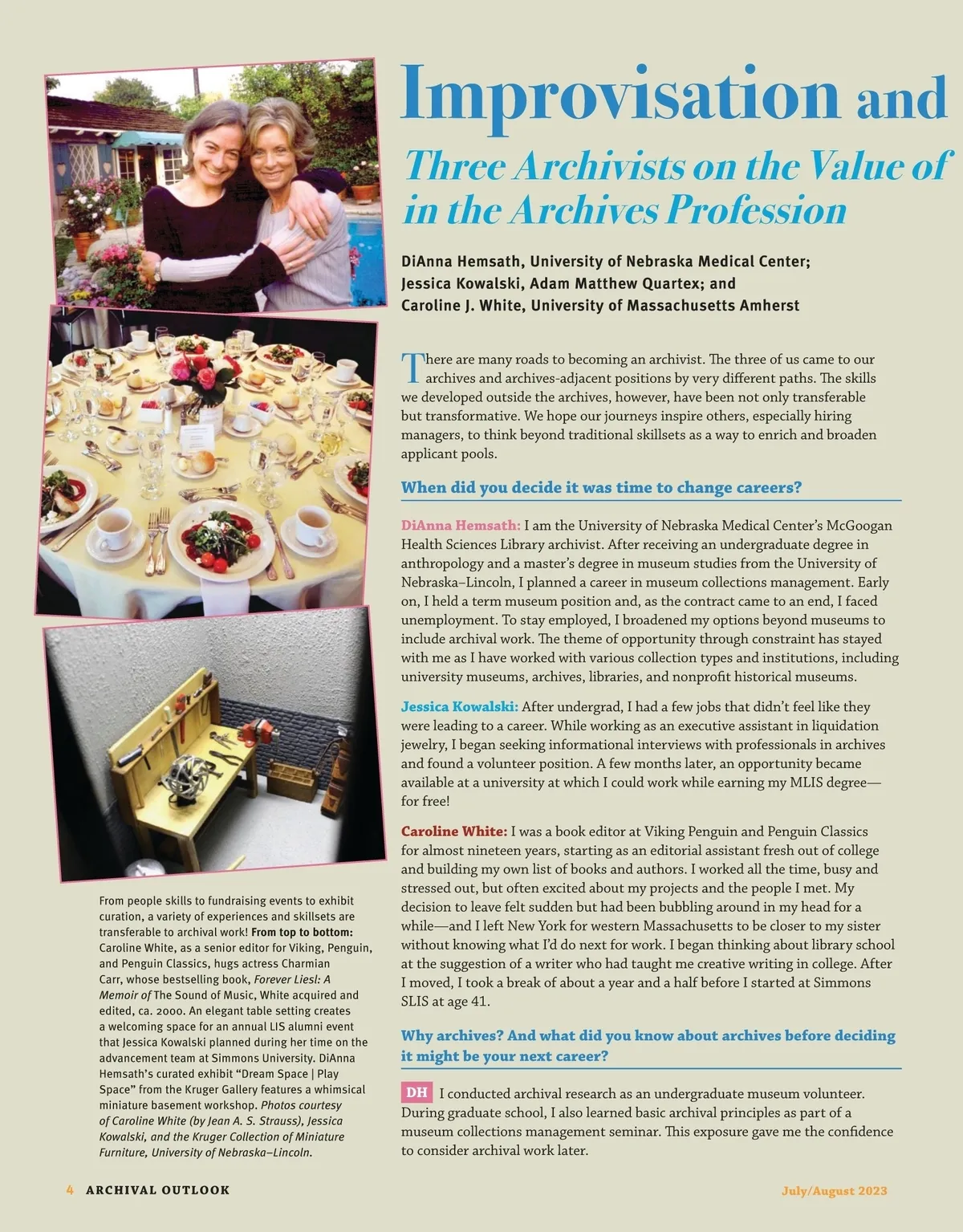 Improvisation and

Three Archivists on the Value of in the Archives Profession

DiAnna Hemsath, University of Nebraska Medical Center; Jessica Kowalski, Adam Matthew Quartex; and Caroline J. White, University of Massachusetts Amherst

There are many roads to becoming an archivist. The three of us came to our archives and archives-adjacent positions by very different paths. The skills we developed outside the archives, however, have been not only transferable but transformative. We hope our journeys inspire others, especially hiring managers, to think beyond traditional skillsets as a way to enrich and broaden applicant pools.

When did you decide it was time to change careers?

DiAnna Hemsath: I am the University of Nebraska Medical Center's McGoogan Health Sciences Library archivist. After receiving an undergraduate degree in anthropology and a master's degree in museum studies from the University of Nebraska–Lincoln, I planned a career in museum collections management. Early on, I held a term museum position and, as the contract came to an end, I faced unemployment. To stay employed, I broadened my options beyond museums to include archival work. The theme of opportunity through constraint has stayed with me as I have worked with various collection types and institutions, including university museums, archives, libraries, and nonprofit historical museums.

Jessica Kowalski: After undergrad, I had a few jobs that didn't feel like they were leading to a career. While working as an executive assistant in liquidation jewelry, I began seeking informational interviews with professionals in archives and found a volunteer position. A few months later, an opportunity became available at a university at which I could work while earning my MLIS degree—for free!

Caroline White: I was a book editor at Viking Penguin and Penguin Classics for almost nineteen years, starting as an editorial assistant fresh out of college and building my own list of books and authors. I worked all the time, busy and stressed out, but often excited about my projects and the people I met. My decision to leave felt sudden but had been bubbling around in my head for a while—and I left New York for western Massachusetts to be closer to my sister without knowing what I'd do next for work. I began thinking about library school at the suggestion of a writer who had taught me creative writing in college. After I moved, I took a break of about a year and a half before I started at Simmons SLIS at age 41.

Why archives? And what did you know about archives before deciding it might be your next career?

DH I conducted archival research as an undergraduate museum volunteer. During graduate school, I also learned basic archival principles as part of a museum collections management seminar. This exposure gave me the confidence to consider archival work later.

From people skills to fundraising events to exhibit curation, a variety of experiences and skillsets are transferable to archival work! From top to bottom: Caroline White, as a senior editor for Viking, Penguin, and Penguin Classics, hugs actress Charmian Carr, whose bestselling book, Forever Liesl: A Memoir of The Sound of Music, White acquired and edited, ca. 2000. An elegant table setting creates a welcoming space for an annual LIS alumni event that Jessica Kowalski planned during her time on the advancement team at Simmons University. DiAnna Hemsath's curated exhibit "Dream Space | Play Space" from the Kruger Gallery features a whimsical miniature basement workshop. Photos courtesy of Caroline White (by Jean A. S. Strauss), Jessica Kowalski, and the Kruger Collection of Miniature Furniture, University of Nebraska–Lincoln.

4 ARCHIVAL OUTLOOK

July/August 2023